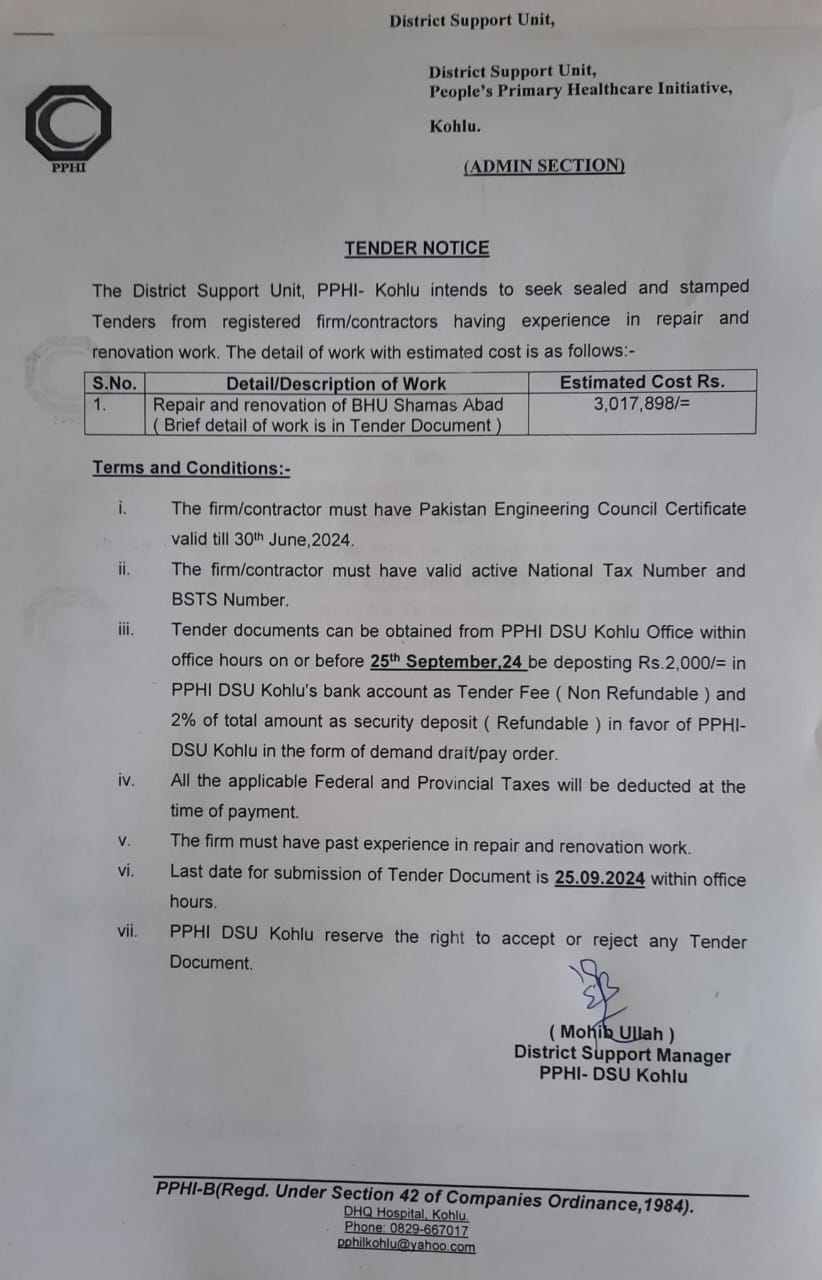 District Support Unit,

PPHI

District Support Unit,
People's Primary Healthcare Initiative,

Kohlu.

(ADMIN SECTION)

TENDER NOTICE

The District Support Unit, PPHI- Kohlu intends to seek sealed and stamped Tenders from registered firm/contractors having experience in repair and renovation work. The detail of work with estimated cost is as follows:-

| S.No. | Detail/Description of Work | Estimated Cost Rs. |
|---|---|---|
| 1. | Repair and renovation of BHU Shamas Abad ( Brief detail of work is in Tender Document ) | 3,017,898/= |

Terms and Conditions:-

i. The firm/contractor must have Pakistan Engineering Council Certificate valid till 30th June,2024.

ii. The firm/contractor must have valid active National Tax Number and BSTS Number.

iii. Tender documents can be obtained from PPHI DSU Kohlu Office within office hours on or before 25th September,24 be deposting Rs.2,000/= in PPHI DSU Kohlu's bank account as Tender Fee ( Non Refundable ) and 2% of total amount as security deposit ( Refundable ) in favor of PPHI-DSU Kohlu in the form of demand draft/pay order.

iv. All the applicable Federal and Provincial Taxes will be deducted at the time of payment.

v. The firm must have past experience in repair and renovation work.

vi. Last date for submission of Tender Document is 25.09.2024 within office hours.

vii. PPHI DSU Kohlu reserve the right to accept or reject any Tender Document.

( Mohib Ullah )
District Support Manager
PPHI- DSU Kohlu

PPHI-B(Regd. Under Section 42 of Companies Ordinance,1984).
DHQ Hospital, Kohlu.
Phone: 0829-667017
pphilkohlu@yahoo.com